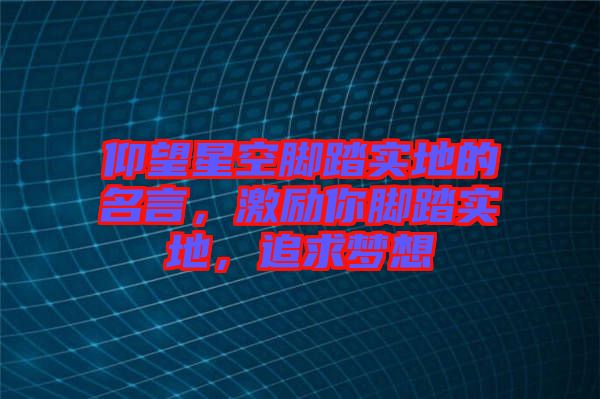 仰望星空脚踏实地的名言，激励你脚踏实地，追求梦想